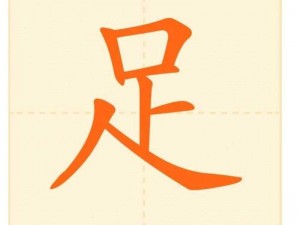 足